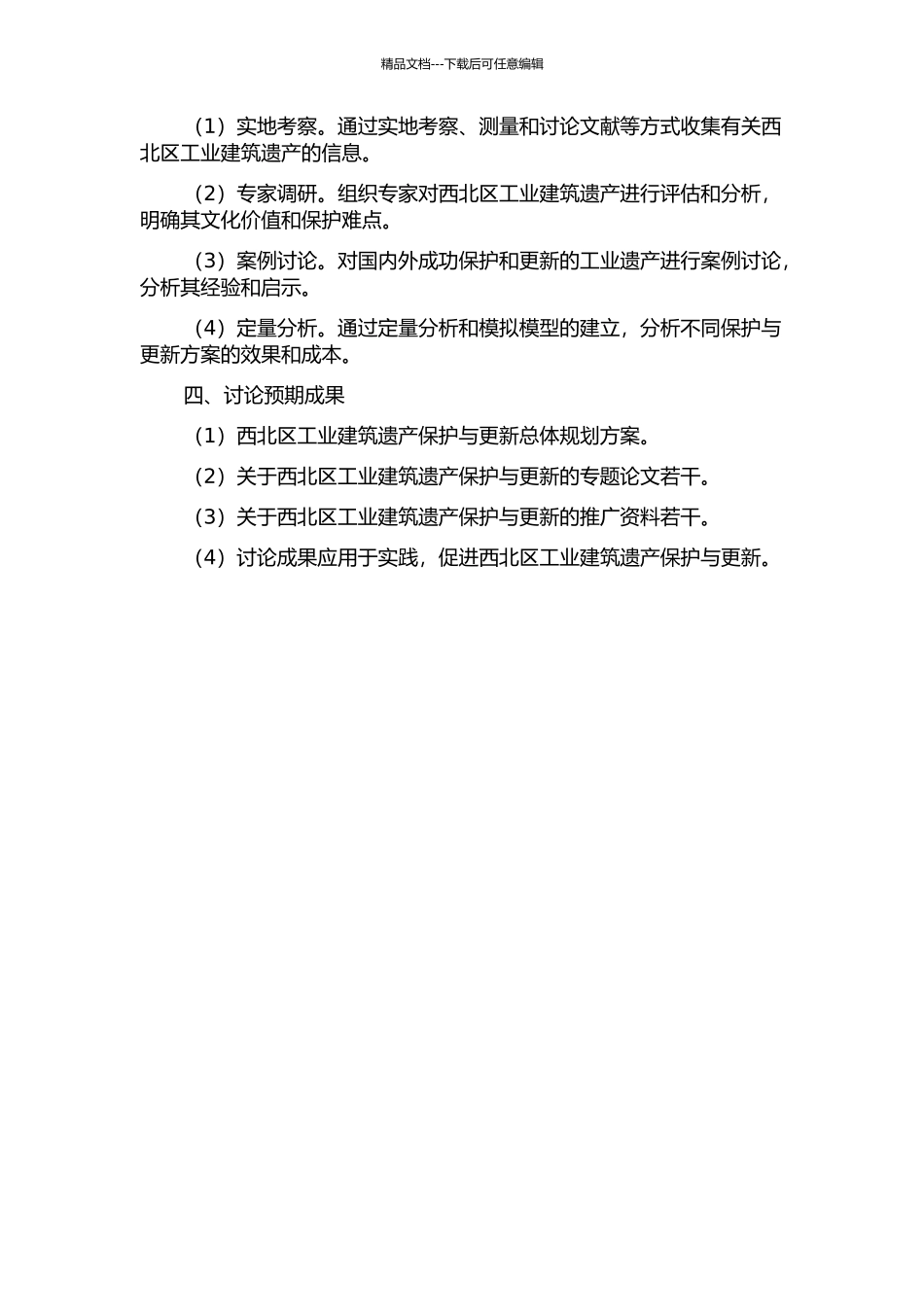 精品文档---下载后可任意编辑

（1）实地考察。通过实地考察、测量和讨论文献等方式收集有关西北区工业建筑遗产的信息。

（2）专家调研。组织专家对西北区工业建筑遗产进行评估和分析，明确其文化价值和保护难点。

（3）案例讨论。对国内外成功保护和更新的工业遗产进行案例讨论，分析其经验和启示。

（4）定量分析。通过定量分析和模拟模型的建立，分析不同保护与更新方案的效果和成本。

四、讨论预期成果

（1）西北区工业建筑遗产保护与更新总体规划方案。

（2）关于西北区工业建筑遗产保护与更新的专题论文若干。

（3）关于西北区工业建筑遗产保护与更新的推广资料若干。

（4）讨论成果应用于实践，促进西北区工业建筑遗产保护与更新。